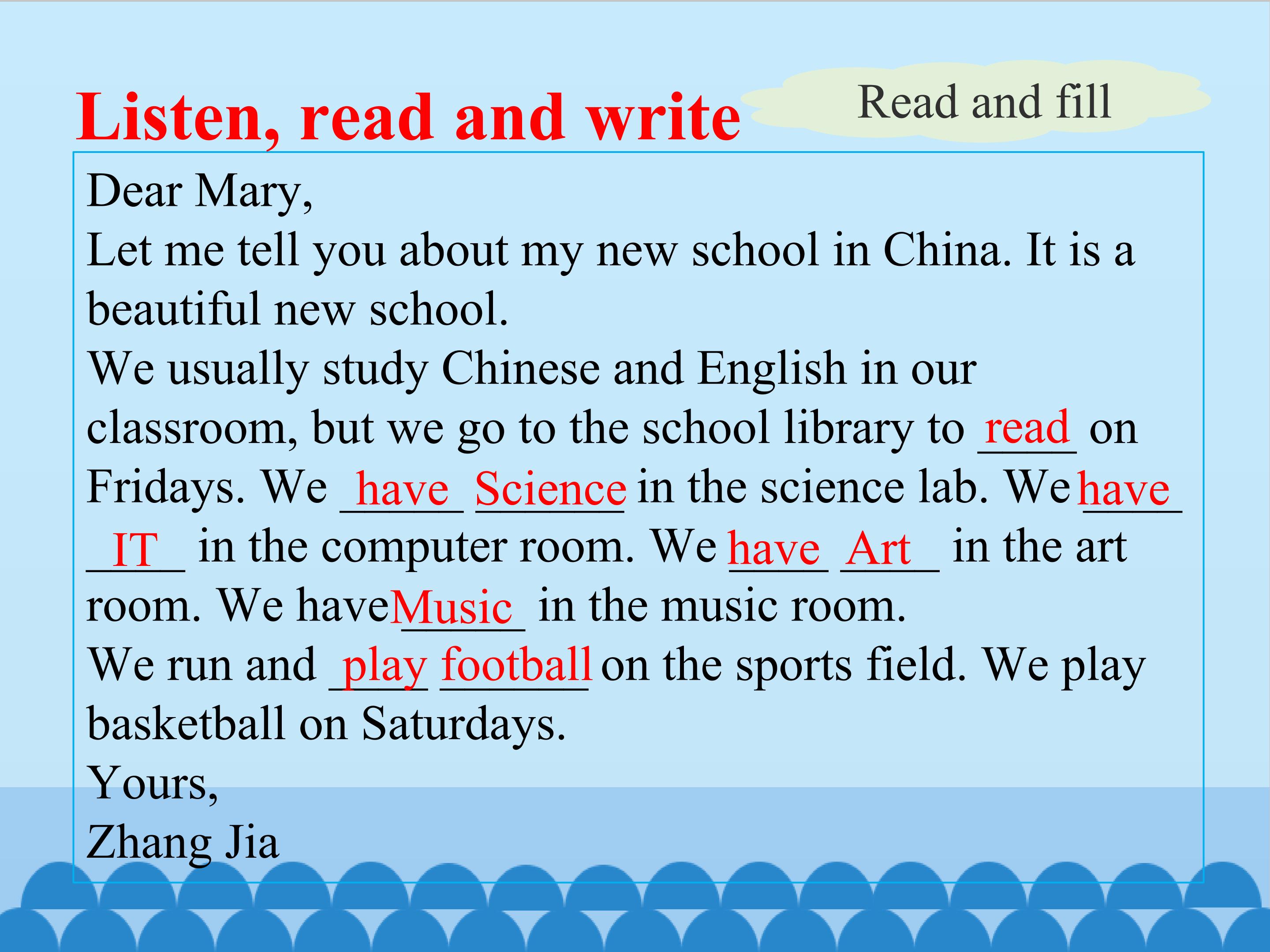 Listen, read and write

Read and fill

Dear Mary,

Let me tell you about my new school in China. It is a beautiful new school.

We usually study Chinese and English in our classroom, but we go to the school library to read on Fridays. We have Science in the science lab. We have IT in the computer room. We have Art in the art room. We have Music in the music room.

We run and play football on the sports field. We play basketball on Saturdays.

Yours,

Zhang Jia